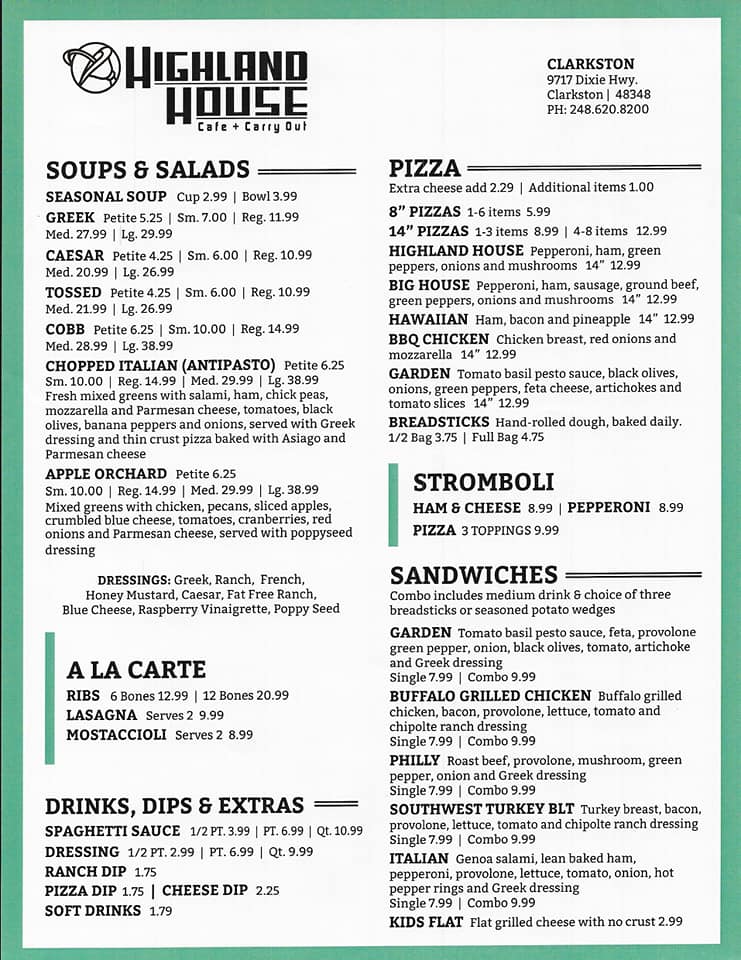 HIGHLAND HOUSE
Cafe + Carry Out

CLARKSTON
9717 Dixie Hwy.
Clarkston | 48348
PH: 248.620.8200

SOUPS & SALADS

SEASONAL SOUP Cup 2.99 | Bowl 3.99
GREEK Petite 5.25 | Sm. 7.00 | Reg. 11.99 Med. 27.99 | Lg. 29.99
CAESAR Petite 4.25 | Sm. 6.00 | Reg. 10.99 Med. 20.99 | Lg. 26.99
TOSSED Petite 4.25 | Sm. 6.00 | Reg. 10.99 Med. 21.99 | Lg. 26.99
COBB Petite 6.25 | Sm. 10.00 | Reg. 14.99 Med. 28.99 | Lg. 38.99
CHOPPED ITALIAN (ANTIPASTO) Petite 6.25 Sm. 10.00 | Reg. 14.99 | Med. 29.99 | Lg. 38.99 Fresh mixed greens with salami, ham, chick peas, mozzarella and Parmesan cheese, tomatoes, black olives, banana peppers and onions, served with Greek dressing and thin crust pizza baked with Asiago and Parmesan cheese
APPLE ORCHARD Petite 6.25 Sm. 10.00 | Reg. 14.99 | Med. 29.99 | Lg. 38.99 Mixed greens with chicken, pecans, sliced apples, crumbled blue cheese, tomatoes, cranberries, red onions and Parmesan cheese, served with poppyseed dressing

DRESSINGS: Greek, Ranch, French, Honey Mustard, Caesar, Fat Free Ranch, Blue Cheese, Raspberry Vinaigrette, Poppy Seed

A LA CARTE
RIBS 6 Bones 12.99 | 12 Bones 20.99
LASAGNA Serves 2 9.99
MOSTACCIOLI Serves 2 8.99

DRINKS, DIPS & EXTRAS
SPAGHETTI SAUCE 1/2 PT. 3.99 | PT. 6.99 | Qt. 10.99
DRESSING 1/2 PT. 2.99 | PT. 6.99 | Qt. 9.99
RANCH DIP 1.75
PIZZA DIP 1.75 | CHEESE DIP 2.25
SOFT DRINKS 1.79

PIZZA
Extra cheese add 2.29 | Additional items 1.00
8" PIZZAS 1-6 items 5.99
14" PIZZAS 1-3 items 8.99 | 4-8 items 12.99
HIGHLAND HOUSE Pepperoni, ham, green peppers, onions and mushrooms 14" 12.99
BIG HOUSE Pepperoni, ham, sausage, ground beef, green peppers, onions and mushrooms 14" 12.99
HAWAIIAN Ham, bacon and pineapple 14" 12.99
BBQ CHICKEN Chicken breast, red onions and mozzarella 14" 12.99
GARDEN Tomato basil pesto sauce, black olives, onions, green peppers, feta cheese, artichokes and tomato slices 14" 12.99
BREADSTICKS Hand-rolled dough, baked daily. 1/2 Bag 3.75 | Full Bag 4.75

STROMBOLI
HAM & CHEESE 8.99 | PEPPERONI 8.99
PIZZA 3 TOPPINGS 9.99

SANDWICHES
Combo includes medium drink & choice of three breadsticks or seasoned potato wedges
GARDEN Tomato basil pesto sauce, feta, provolone green pepper, onion, black olives, tomato, artichoke and Greek dressing
Single 7.99 | Combo 9.99
BUFFALO GRILLED CHICKEN Buffalo grilled chicken, bacon, provolone, lettuce, tomato and chipolte ranch dressing
Single 7.99 | Combo 9.99
PHILLY Roast beef, provolone, mushroom, green pepper, onion and Greek dressing
Single 7.99 | Combo 9.99
SOUTHWEST TURKEY BLT Turkey breast, bacon, provolone, lettuce, tomato and chipolte ranch dressing
Single 7.99 | Combo 9.99
ITALIAN Genoa salami, lean baked ham, pepperoni, provolone, lettuce, tomato, onion, hot pepper rings and Greek dressing
Single 7.99 | Combo 9.99
KIDS FLAT Flat grilled cheese with no crust 2.99